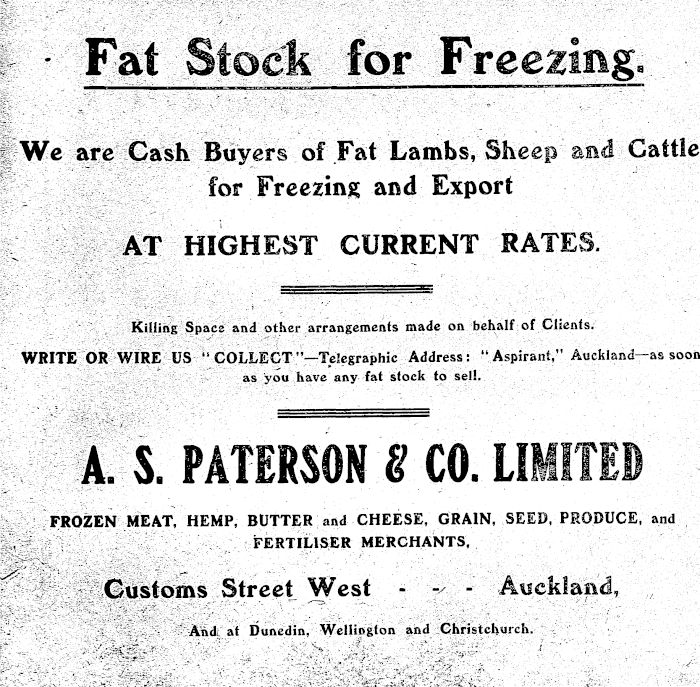 Fat Stock for Freezing.

We are Cash Buyers of Fat Lambs, Sheep and Cattle for Freezing and Export

AT HIGHEST CURRENT RATES.

Killing Space and other arrangements made on behalf of Clients.

WRITE OR WIRE US "COLLECT"—Telegraphic Address: "Aspirant," Auckland—as soon as you have any fat stock to sell.

A. S. PATERSON & CO. LIMITED

FROZEN MEAT, HEMP, BUTTER and CHEESE, GRAIN, SEED, PRODUCE, and FERTILISER MERCHANTS,

Customs Street West - - - Auckland,

And at Dunedin, Wellington and Christchurch.